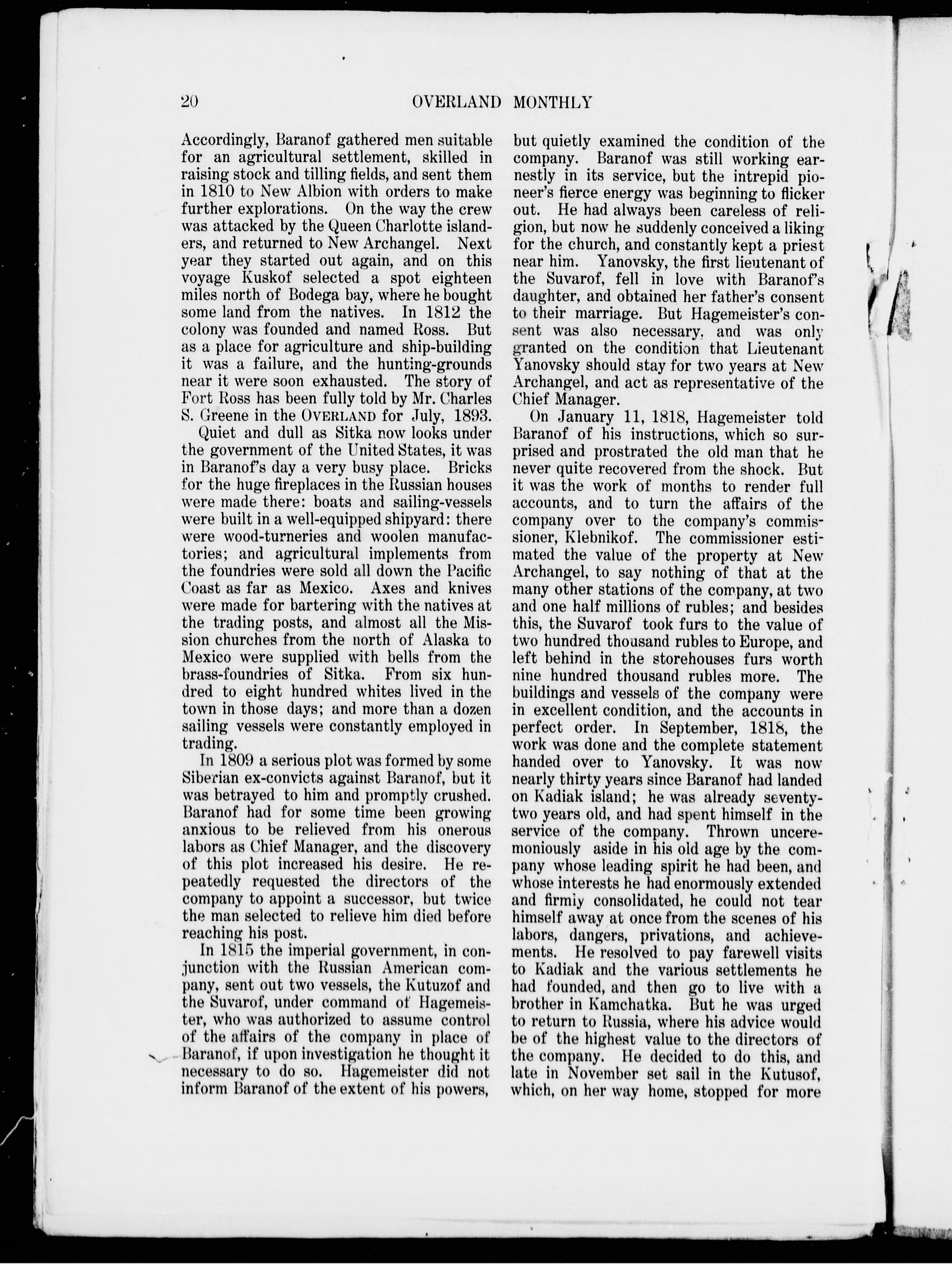 20 OVERLAND MONTHLY

Accordingly, Baranof gathered men suitable for an agricultural settlement, skilled in raising stock and tilling fields, and sent them in 1810 to New Albion with orders to make further explorations. On the way the crew was attacked by the Queen Charlotte islanders, and returned to New Archangel. Next year they started out again, and on this voyage Kuskof selected a spot eighteen miles north of Bodega bay, where he bought some land from the natives. In 1812 the colony was founded and named Ross. But as a place for agriculture and ship-building it was a failure, and the hunting-grounds near it were soon exhausted. The story of Fort Ross has been fully told by Mr. Charles S. Greene in the OVERLAND for July, 1893.

Quiet and dull as Sitka now looks under the government of the United States, it was in Baranof's day a very busy place. Bricks for the huge fireplaces in the Russian houses were made there: boats and sailing-vessels were built in a well-equipped shipyard: there were wood-turneries and woolen manufactories; and agricultural implements from the foundries were sold all down the Pacific Coast as far as Mexico. Axes and knives were made for bartering with the natives at the trading posts, and almost all the Mission churches from the north of Alaska to Mexico were supplied with bells from the brass-foundries of Sitka. From six hundred to eight hundred whites lived in the town in those days; and more than a dozen sailing vessels were constantly employed in trading.

In 1809 a serious plot was formed by some Siberian ex-convicts against Baranof, but it was betrayed to him and promptly crushed. Baranof had for some time been growing anxious to be relieved from his onerous labors as Chief Manager, and the discovery of this plot increased his desire. He repeatedly requested the directors of the company to appoint a successor, but twice the man selected to relieve him died before reaching his post.

In 1815 the imperial government, in conjunction with the Russian American company, sent out two vessels, the Kutuzof and the Suvarof, under command of Hagemeister, who was authorized to assume control of the affairs of the company in place of Baranof, if upon investigation he thought it necessary to do so. Hagemeister did not inform Baranof of the extent of his powers, but quietly examined the condition of the company. Baranof was still working earnestly in its service, but the intrepid pioneer's fierce energy was beginning to flicker out. He had always been careless of religion, but now he suddenly conceived a liking for the church, and constantly kept a priest near him. Yanovsky, the first lieutenant of the Suvarof, fell in love with Baranof's daughter, and obtained her father's consent to their marriage. But Hagemeister's consent was also necessary, and was only granted on the condition that Lieutenant Yanovsky should stay for two years at New Archangel, and act as representative of the Chief Manager.

On January 11, 1818, Hagemeister told Baranof of his instructions, which so surprised and prostrated the old man that he never quite recovered from the shock. But it was the work of months to render full accounts, and to turn the affairs of the company over to the company's commissioner, Klebnikof. The commissioner estimated the value of the property at New Archangel, to say nothing of that at the many other stations of the company, at two and one half millions of rubles; and besides this, the Suvarof took furs to the value of two hundred thousand rubles to Europe, and left behind in the storehouses furs worth nine hundred thousand rubles more. The buildings and vessels of the company were in excellent condition, and the accounts in perfect order. In September, 1818, the work was done and the complete statement handed over to Yanovsky. It was now nearly thirty years since Baranof had landed on Kadiak island; he was already seventy-two years old, and had spent himself in the service of the company. Thrown unceremoniously aside in his old age by the company whose leading spirit he had been, and whose interests he had enormously extended and firmly consolidated, he could not tear himself away at once from the scenes of his labors, dangers, privations, and achievements. He resolved to pay farewell visits to Kadiak and the various settlements he had founded, and then go to live with a brother in Kamchatka. But he was urged to return to Russia, where his advice would be of the highest value to the directors of the company. He decided to do this, and late in November set sail in the Kutusof, which, on her way home, stopped for more